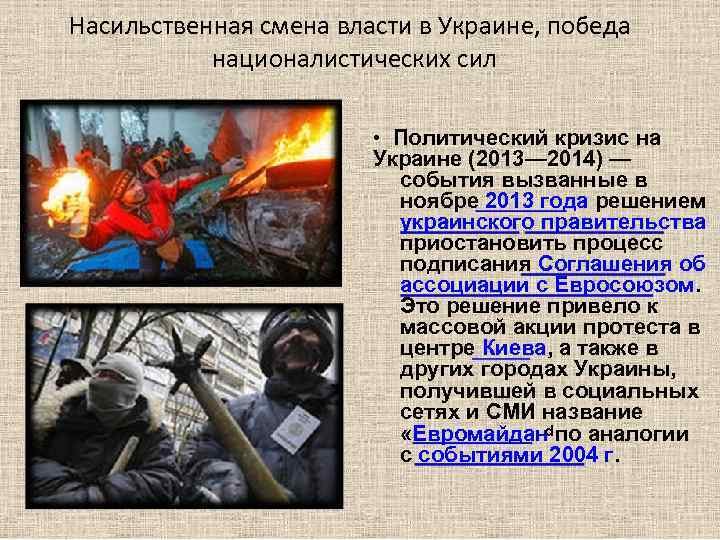 Насильственная смена власти в Украине, победа националистических сил

• Политический кризис на Украине (2013—2014) — события вызванные в ноябре 2013 года решением украинского правительства приостановить процесс подписания Соглашения об ассоциации с Евросоюзом. Это решение привело к массовой акции протеста в центре Киева, а также в других городах Украины, получившей в социальных сетях и СМИ название «Евромайдан» по аналогии с событиями 2004 г.